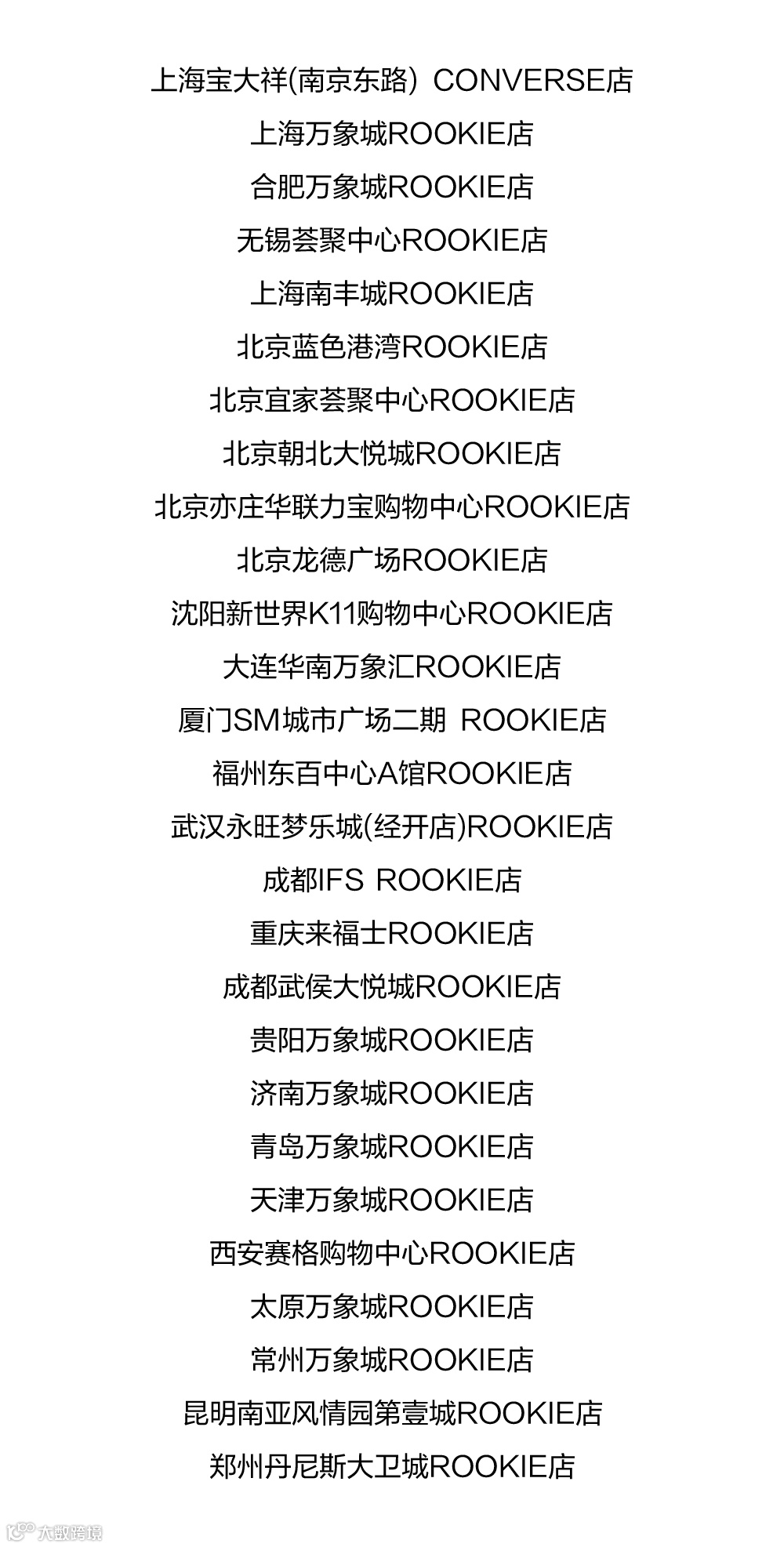 上海宝大祥(南京东路) CONVERSE店

上海万象城ROOKIE店

合肥万象城ROOKIE店

无锡荟聚中心ROOKIE店

上海南丰城ROOKIE店

北京蓝色港湾ROOKIE店

北京宜家荟聚中心ROOKIE店

北京朝北大悦城ROOKIE店

北京亦庄华联力宝购物中心ROOKIE店

北京龙德广场ROOKIE店

沈阳新世界K11购物中心ROOKIE店

大连华南万象汇ROOKIE店

厦门SM城市广场二期 ROOKIE店

福州东百中心A馆ROOKIE店

武汉永旺梦乐城(经开店)ROOKIE店

成都IFS ROOKIE店

重庆来福士ROOKIE店

成都武侯大悦城ROOKIE店

贵阳万象城ROOKIE店

济南万象城ROOKIE店

青岛万象城ROOKIE店

天津万象城ROOKIE店

西安赛格购物中心ROOKIE店

太原万象城ROOKIE店

常州万象城ROOKIE店

昆明南亚风情园第壹城ROOKIE店

郑州丹尼斯大卫城ROOKIE店

大数跨境